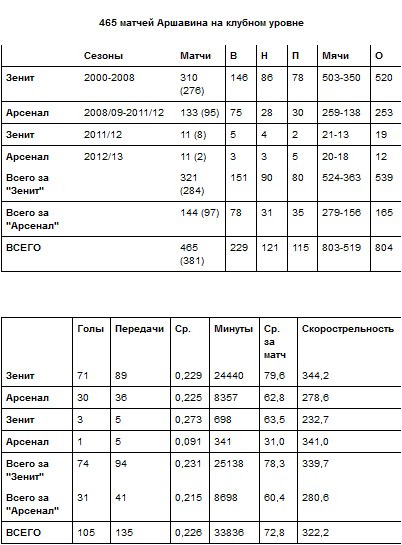 465 матчей Аршавина на клубном уровне

| | Сезоны | Матчи | В | Н | П | Мячи | О |
|---|---|---|---|---|---|---|---|
| Зенит | 2000-2008 | 310 (276) | 146 | 86 | 78 | 503-350 | 520 |
| Арсенал | 2008/09-2011/12 | 133 (95) | 75 | 28 | 30 | 259-138 | 253 |
| Зенит | 2011/12 | 11 (8) | 5 | 4 | 2 | 21-13 | 19 |
| Арсенал | 2012/13 | 11 (2) | 3 | 3 | 5 | 20-18 | 12 |
| Всего за "Зенит" | | 321 (284) | 151 | 90 | 80 | 524-363 | 539 |
| Всего за "Арсенал" | | 144 (97) | 78 | 31 | 35 | 279-156 | 165 |
| ВСЕГО | | 465 (381) | 229 | 121 | 115 | 803-519 | 804 |

| | Голы | Передачи | Ср. | Минуты | Ср. за матч | Скорострельность |
|---|---|---|---|---|---|---|
| Зенит | 71 | 89 | 0,229 | 24440 | 79,6 | 344,2 |
| Арсенал | 30 | 36 | 0,225 | 8357 | 62,8 | 278,6 |
| Зенит | 3 | 5 | 0,273 | 698 | 63,5 | 232,7 |
| Арсенал | 1 | 5 | 0,091 | 341 | 31,0 | 341,0 |
| Всего за "Зенит" | 74 | 94 | 0,231 | 25138 | 78,3 | 339,7 |
| Всего за "Арсенал" | 31 | 41 | 0,215 | 8698 | 60,4 | 280,6 |
| ВСЕГО | 105 | 135 | 0,226 | 33836 | 72,8 | 322,2 |